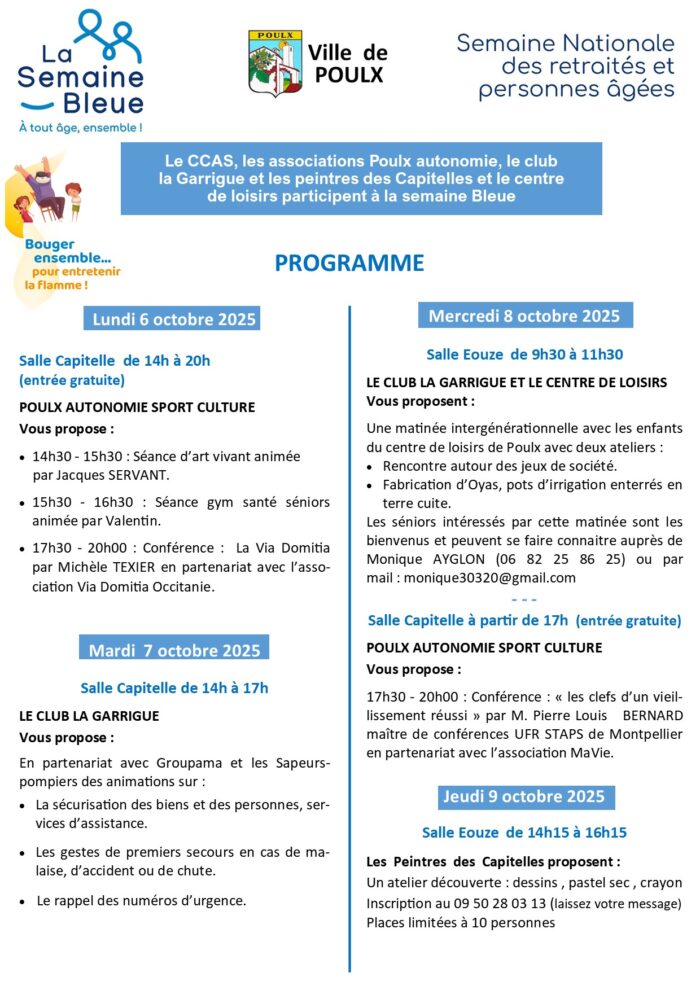 La Semaine Bleue
À tout âge, ensemble !

POULX
Ville de POULX

Semaine Nationale des retraités et personnes âgées

Le CCAS, les associations Poulx autonomie, le club la Garrigue et les peintres des Capitelles et le centre de loisirs participent à la semaine Bleue

Bouger ensemble... pour entretenir la flamme !

PROGRAMME

Lundi 6 octobre 2025

Salle Capitelle de 14h à 20h
(entrée gratuite)

POULX AUTONOMIE SPORT CULTURE
Vous propose :

• 14h30 - 15h30 : Séance d'art vivant animée par Jacques SERVANT.
• 15h30 - 16h30 : Séance gym santé séniors animée par Valentin.
• 17h30 - 20h00 : Conférence : La Via Domitia par Michèle TEXIER en partenariat avec l'association Via Domitia Occitanie.

Mardi 7 octobre 2025

Salle Capitelle de 14h à 17h

LE CLUB LA GARRIGUE
Vous propose :

En partenariat avec Groupama et les Sapeurs-pompiers des animations sur :
• La sécurisation des biens et des personnes, services d'assistance.
• Les gestes de premiers secours en cas de malaise, d'accident ou de chute.
• Le rappel des numéros d'urgence.

Mercredi 8 octobre 2025

Salle Eouze de 9h30 à 11h30

LE CLUB LA GARRIGUE ET LE CENTRE DE LOISIRS
Vous proposent :

Une matinée intergénérationnelle avec les enfants du centre de loisirs de Poulx avec deux ateliers :
• Rencontre autour des jeux de société.
• Fabrication d'Oyas, pots d'irrigation enterrés en terre cuite.
Les séniors intéressés par cette matinée sont les bienvenus et peuvent se faire connaitre auprès de Monique AYGLON (06 82 25 86 25) ou par mail : monique30320@gmail.com
- - -
Salle Capitelle à partir de 17h (entrée gratuite)

POULX AUTONOMIE SPORT CULTURE
Vous propose :

17h30 - 20h00 : Conférence : « les clefs d'un vieillissement réussi » par M. Pierre Louis BERNARD maître de conférences UFR STAPS de Montpellier en partenariat avec l'association MaVie.

Jeudi 9 octobre 2025

Salle Eouze de 14h15 à 16h15

Les Peintres des Capitelles proposent :
Un atelier découverte : dessins , pastel sec , crayon
Inscription au 09 50 28 03 13 (laissez votre message)
Places limitées à 10 personnes